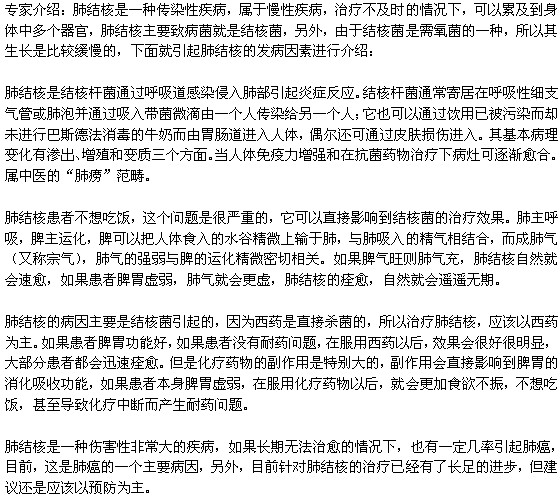 专家介绍：肺结核是一种传染性疾病，属于慢性疾病，治疗不及时的情况下，可以累及到身体中多个器官，肺结核主要致病菌就是结核菌，另外，由于结核菌是需氧菌的一种，所以其生长是比较缓慢的，下面就引起肺结核的发病因素进行介绍：

肺结核是结核杆菌通过呼吸道感染侵入肺部引起炎症反应。结核杆菌通常寄居在呼吸性细支气管或肺泡并通过吸入带菌微滴由一个人传染给另一个人；它也可以通过饮用已被污染而却未进行巴斯德法消毒的牛奶而由胃肠道进入人体，偶尔还可通过皮肤损伤进入。其基本病理变化有渗出、增殖和变质三个方面。当人体免疫力增强和在抗菌药物治疗下病灶可逐渐愈合。属中医的“肺痨”范畴。

肺结核患者不想吃饭，这个问题是很严重的，它可以直接影响到结核菌的治疗效果。肺主呼吸，脾主运化，脾可以把人体食入的水谷精微上输于肺，与肺吸入的精气相结合，而成肺气（又称宗气），肺气的强弱与脾的运化精微密切相关。如果脾气旺则肺气充，肺结核自然就会速愈，如果患者脾胃虚弱，肺气就会更虚，肺结核的痊愈，自然就会遥遥无期。

肺结核的病因主要是结核菌引起的，因为西药是直接杀菌的，所以治疗肺结核，应该以西药为主。如果患者脾胃功能好，如果患者没有耐药问题，在服用西药以后，效果会很好很明显，大部分患者都会迅速痊愈。但是化疗药物的副作用是特别大的，副作用会直接影响到脾胃的消化吸收功能，如果患者本身脾胃虚弱，在服用化疗药物以后，就会更加食欲不振，不想吃饭，甚至导致化疗中断而产生耐药问题。

肺结核是一种伤害性非常大的疾病，如果长期无法治愈的情况下，也有一定几率引起肺癌，目前，这是肺癌的一个主要病因，另外，目前针对肺结核的治疗已经有了长足的进步，但建议还是应该以预防为主。